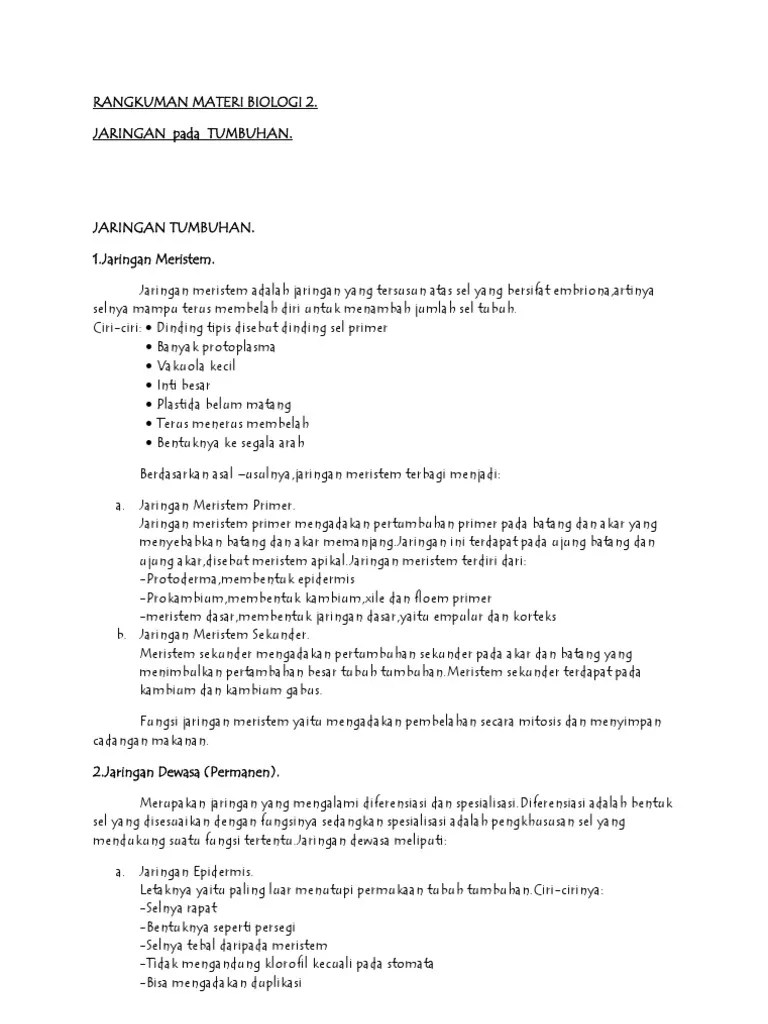 RANGKUMAN MATERI BIOLOGI 2.

JARINGAN pada TUMBUHAN.

JARINGAN TUMBUHAN.

1.Jaringan Meristem.

Jaringan meristem adalah jaringan yang tersusun atas sel yang bersifat embriona,artinya selnya mampu terus membelah diri untuk menambah jumlah sel tubuh.
Ciri-ciri: • Dinding tipis disebut dinding sel primer
• Banyak protoplasma
• Vakuola kecil
• Inti besar
• Plastida belum matang
• Terus menerus membelah
• Bentuknya ke segala arah

Berdasarkan asal –usulnya,jaringan meristem terbagi menjadi:

a. Jaringan Meristem Primer.
Jaringan meristem primer mengadakan pertumbuhan primer pada batang dan akar yang menyebabkan batang dan akar memanjang.Jaringan ini terdapat pada ujung batang dan ujung akar,disebut meristem apikal.Jaringan meristem terdiri dari:
-Protoderma,membentuk epidermis
-Prokambium,membentuk kambium,xile dan floem primer
-meristem dasar,membentuk jaringan dasar,yaitu empulur dan korteks
b. Jaringan Meristem Sekunder.
Meristem sekunder mengadakan pertumbuhan sekunder pada akar dan batang yang menimbulkan pertambahan besar tubuh tumbuhan.Meristem sekunder terdapat pada kambium dan kambium gabus.

Fungsi jaringan meristem yaitu mengadakan pembelahan secara mitosis dan menyimpan cadangan makanan.

2.Jaringan Dewasa (Permanen).

Merupakan jaringan yang mengalami diferensiasi dan spesialisasi.Diferensiasi adalah bentuk sel yang disesuaikan dengan fungsinya sedangkan spesialisasi adalah pengkhususan sel yang mendukung suatu fungsi tertentu.Jaringan dewasa meliputi:

a. Jaringan Epidermis.
Letaknya yaitu paling luar menutupi permukaan tubuh tumbuhan.Ciri-cirinya:
-Selnya rapat
-Bentuknya seperti persegi
-Selnya tebal daripada meristem
-Tidak mengandung klorofil kecuali pada stomata
-Bisa mengadakan duplikasi